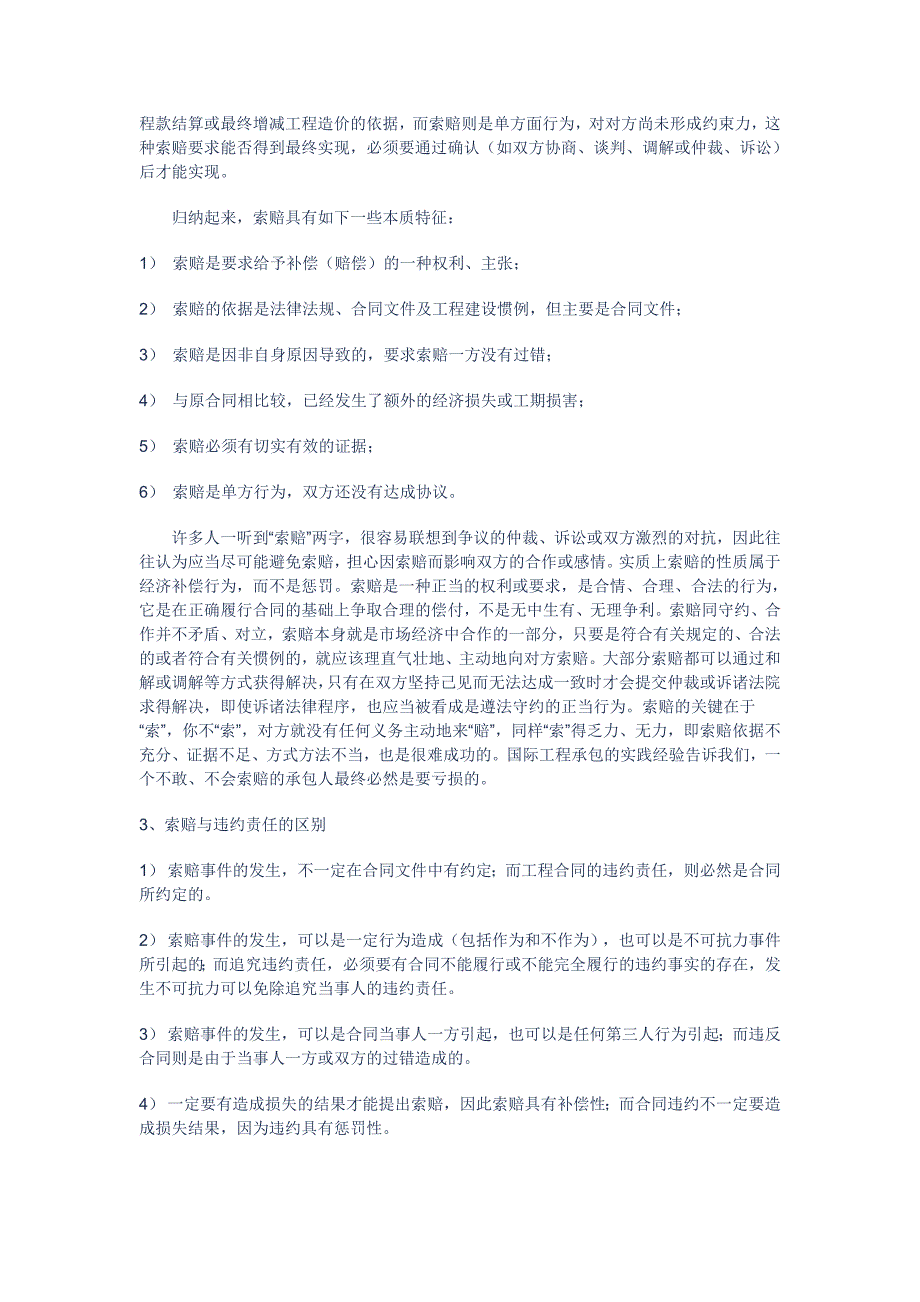 程款结算或最终增减工程造价的依据，而索赔则是单方面行为，对对方尚未形成约束力，这种索赔要求能否得到最终实现，必须要通过确认（如双方协商、谈判、调解或仲裁、诉讼）后才能实现。

归纳起来，索赔具有如下一些本质特征：

1） 索赔是要求给予补偿（赔偿）的一种权利、主张；

2） 索赔的依据是法律法规、合同文件及工程建设惯例，但主要是合同文件；

3） 索赔是因非自身原因导致的，要求索赔一方没有过错；

4） 与原合同相比较，已经发生了额外的经济损失或工期损害；

5） 索赔必须有切实有效的证据；

6） 索赔是单方行为，双方还没有达成协议。

许多人一听到“索赔”两字，很容易联想到争议的仲裁、诉讼或双方激烈的对抗，因此往往认为应当尽可能避免索赔，担心因索赔而影响双方的合作或感情。实质上索赔的性质属于经济补偿行为，而不是惩罚。索赔是一种正当的权利或要求，是合情、合理、合法的行为，它是在正确履行合同的基础上争取合理的偿付，不是无中生有、无理争利。索赔同守约、合作并不矛盾、对立，索赔本身就是市场经济中合作的一部分，只要是符合有关规定的、合法的或者符合有关惯例的，就应该理直气壮地、主动地向对方索赔。大部分索赔都可以通过和解或调解等方式获得解决，只有在双方坚持己见而无法达成一致时才会提交仲裁或诉诸法院求得解决，即使诉诸法律程序，也应当被看成是遵法守约的正当行为。索赔的关键在于“索”，你不“索”，对方就没有任何义务主动地来“赔”，同样“索”得乏力、无力，即索赔依据不充分、证据不足、方式方法不当，也是很难成功的。国际工程承包的实践经验告诉我们，一个不敢、不会索赔的承包人最终必然是要亏损的。

3、索赔与违约责任的区别

1） 索赔事件的发生，不一定在合同文件中有约定；而工程合同的违约责任，则必然是合同所约定的。

2） 索赔事件的发生，可以是一定行为造成（包括作为和不作为），也可以是不可抗力事件所引起的；而追究违约责任，必须要有合同不能履行或不能完全履行的违约事实的存在，发生不可抗力可以免除追究当事人的违约责任。

3） 索赔事件的发生，可以是合同当事人一方引起，也可以是任何第三人行为引起；而违反合同则是由于当事人一方或双方的过错造成的。

4） 一定要有造成损失的结果才能提出索赔，因此索赔具有补偿性；而合同违约不一定要造成损失结果，因为违约具有惩罚性。